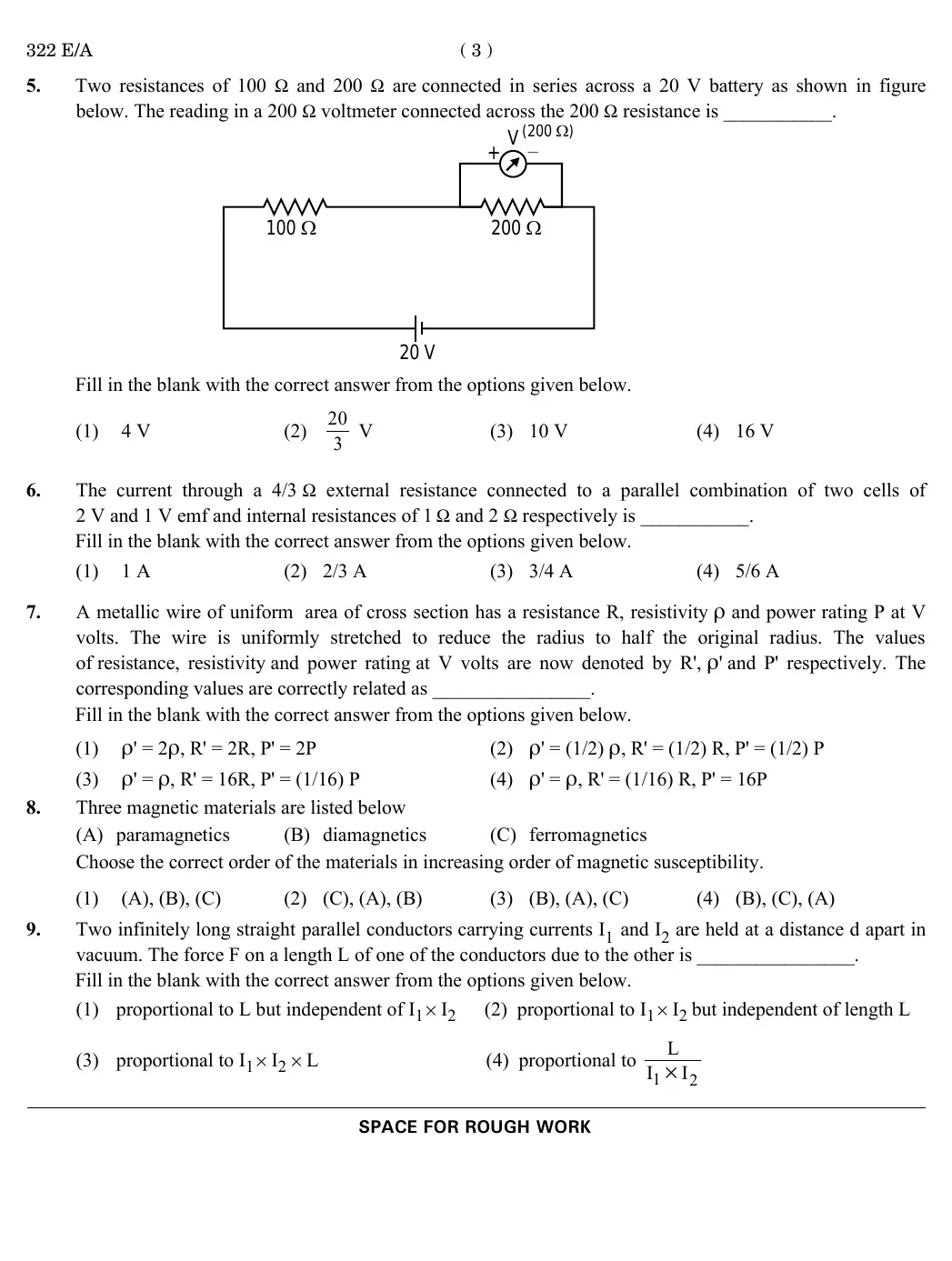 322 E/A ( 3 )

5. Two resistances of 100 Ω and 200 Ω are connected in series across a 20 V battery as shown in figure below. The reading in a 200 Ω voltmeter connected across the 200 Ω resistance is ___________.

V (200 Ω)
+ −
100 Ω
200 Ω
20 V

Fill in the blank with the correct answer from the options given below.

(1) 4 V (2) $\frac{20}{3}$ V (3) 10 V (4) 16 V

6. The current through a 4/3 Ω external resistance connected to a parallel combination of two cells of 2 V and 1 V emf and internal resistances of 1 Ω and 2 Ω respectively is ___________.
Fill in the blank with the correct answer from the options given below.

(1) 1 A (2) 2/3 A (3) 3/4 A (4) 5/6 A

7. A metallic wire of uniform area of cross section has a resistance R, resistivity ρ and power rating P at V volts. The wire is uniformly stretched to reduce the radius to half the original radius. The values of resistance, resistivity and power rating at V volts are now denoted by R', ρ' and P' respectively. The corresponding values are correctly related as ________________.
Fill in the blank with the correct answer from the options given below.

(1) ρ' = 2ρ, R' = 2R, P' = 2P (2) ρ' = (1/2) ρ, R' = (1/2) R, P' = (1/2) P
(3) ρ' = ρ, R' = 16R, P' = (1/16) P (4) ρ' = ρ, R' = (1/16) R, P' = 16P

8. Three magnetic materials are listed below
(A) paramagnetics (B) diamagnetics (C) ferromagnetics
Choose the correct order of the materials in increasing order of magnetic susceptibility.

(1) (A), (B), (C) (2) (C), (A), (B) (3) (B), (A), (C) (4) (B), (C), (A)

9. Two infinitely long straight parallel conductors carrying currents $I_1$ and $I_2$ are held at a distance d apart in vacuum. The force F on a length L of one of the conductors due to the other is ________________.
Fill in the blank with the correct answer from the options given below.

(1) proportional to L but independent of $I_1 \times I_2$ (2) proportional to $I_1 \times I_2$ but independent of length L
(3) proportional to $I_1 \times I_2 \times L$ (4) proportional to $\frac{L}{I_1 \times I_2}$

SPACE FOR ROUGH WORK